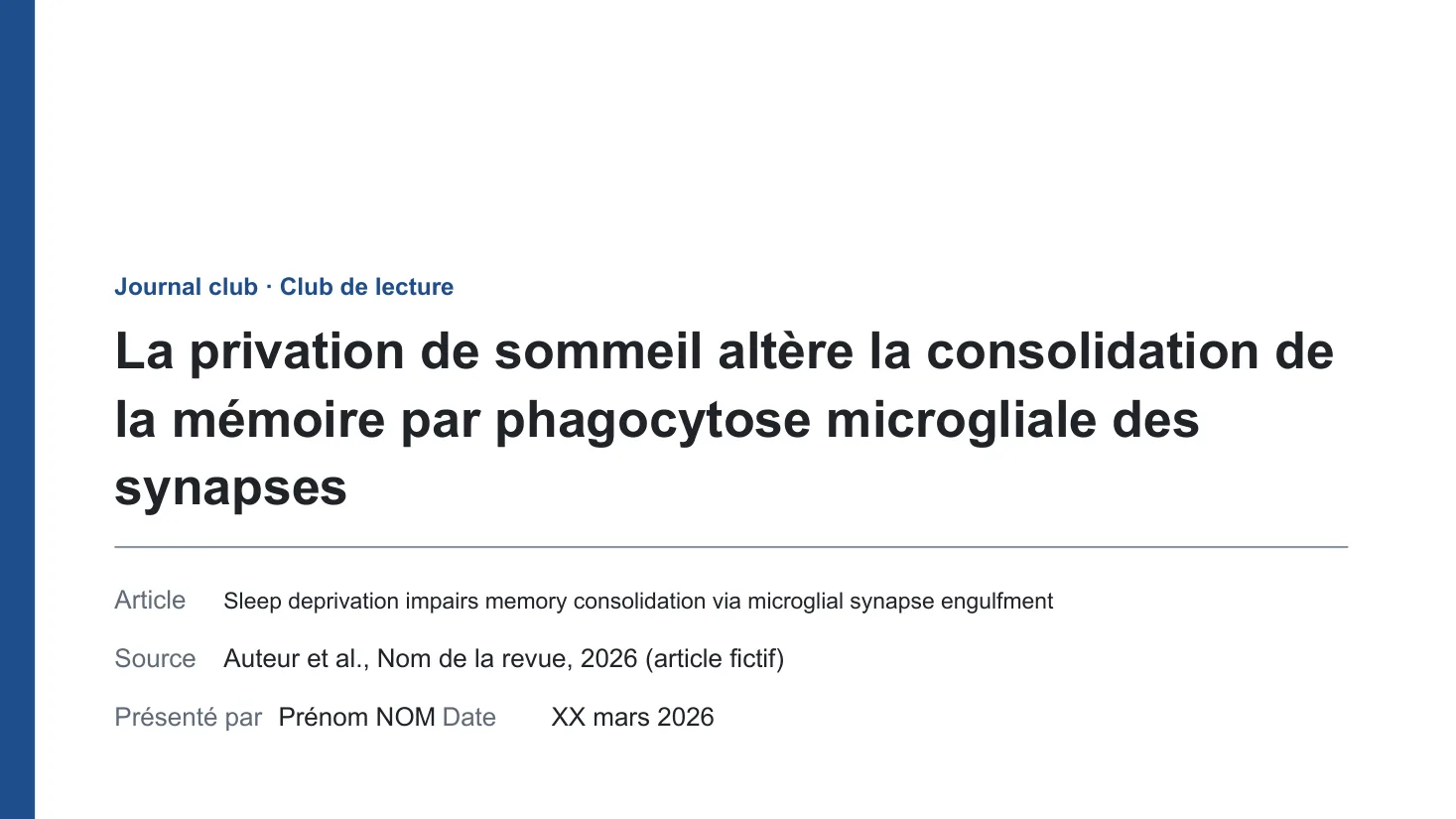 Journal club · Club de lecture

La privation de sommeil altère la consolidation de la mémoire par phagocytose microgliale des synapses

Article Sleep deprivation impairs memory consolidation via microglial synapse engulfment

Source Auteur et al., Nom de la revue, 2026 (article fictif)

Présenté par Prénom NOM Date XX mars 2026